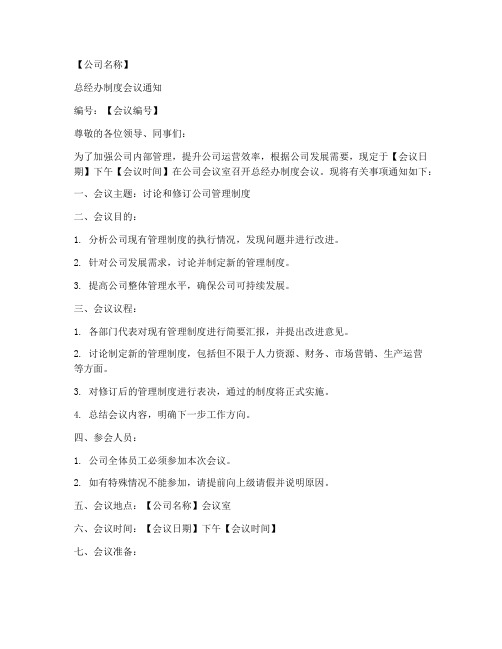 【公司名称】

总经办制度会议通知

编号：【会议编号】

尊敬的各位领导、同事们：

为了加强公司内部管理，提升公司运营效率，根据公司发展需要，现定于【会议日期】下午【会议时间】在公司会议室召开总经办制度会议。现将有关事项通知如下：

一、会议主题：讨论和修订公司管理制度

二、会议目的：

1. 分析公司现有管理制度的执行情况，发现问题并进行改进。

2. 针对公司发展需求，讨论并制定新的管理制度。

3. 提高公司整体管理水平，确保公司可持续发展。

三、会议议程：

1. 各部门代表对现有管理制度进行简要汇报，并提出改进意见。

2. 讨论制定新的管理制度，包括但不限于人力资源、财务、市场营销、生产运营等方面。

3. 对修订后的管理制度进行表决，通过的制度将正式实施。

4. 总结会议内容，明确下一步工作方向。

四、参会人员：

1. 公司全体员工必须参加本次会议。

2. 如有特殊情况不能参加，请提前向上级请假并说明原因。

五、会议地点：【公司名称】会议室

六、会议时间：【会议日期】下午【会议时间】

七、会议准备：